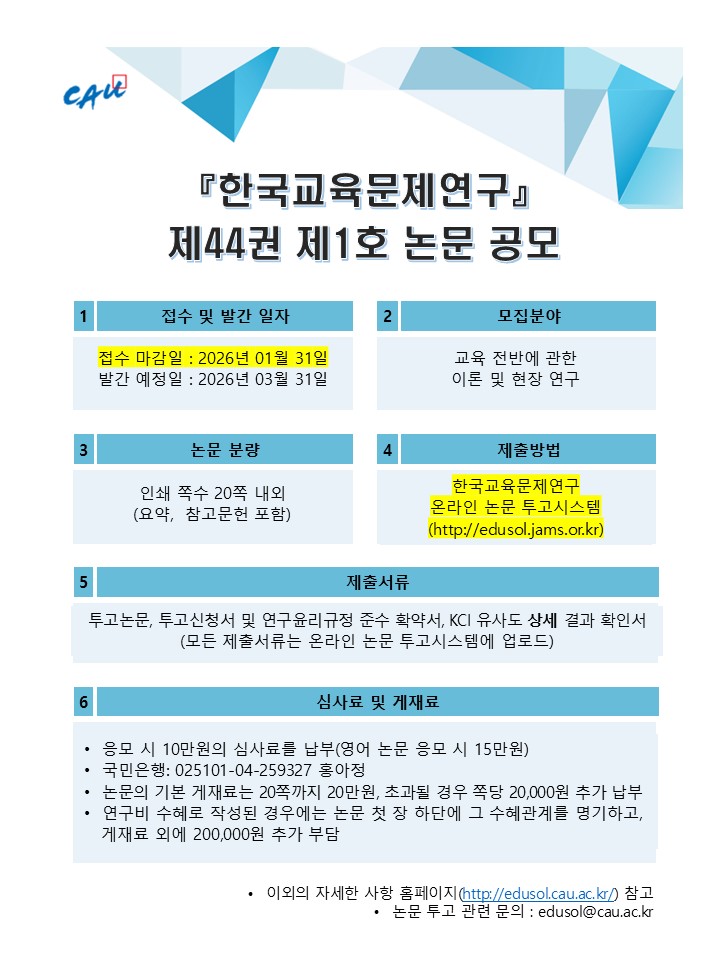 CAU

『한국교육문제연구』
제44권 제1호 논문 공모

1 접수 및 발간 일자

접수 마감일 : 2026년 01월 31일
발간 예정일 : 2026년 03월 31일

2 모집분야

교육 전반에 관한
이론 및 현장 연구

3 논문 분량

인쇄 쪽수 20쪽 내외
(요약, 참고문헌 포함)

4 제출방법

한국교육문제연구
온라인 논문 투고시스템
(http://edusol.jams.or.kr)

5 제출서류

투고논문, 투고신청서 및 연구윤리규정 준수 확약서, KCI 유사도 상세 결과 확인서
(모든 제출서류는 온라인 논문 투고시스템에 업로드)

6 심사료 및 게재료

• 응모 시 10만원의 심사료를 납부(영어 논문 응모 시 15만원)
• 국민은행: 025101-04-259327 홍아정
• 논문의 기본 게재료는 20쪽까지 20만원, 초과될 경우 쪽당 20,000원 추가 납부
• 연구비 수혜로 작성된 경우에는 논문 첫 장 하단에 그 수혜관계를 명기하고, 게재료 외에 200,000원 추가 부담

• 이외의 자세한 사항 홈페이지(http://edusol.cau.ac.kr/) 참고
• 논문 투고 관련 문의 : edusol@cau.ac.kr